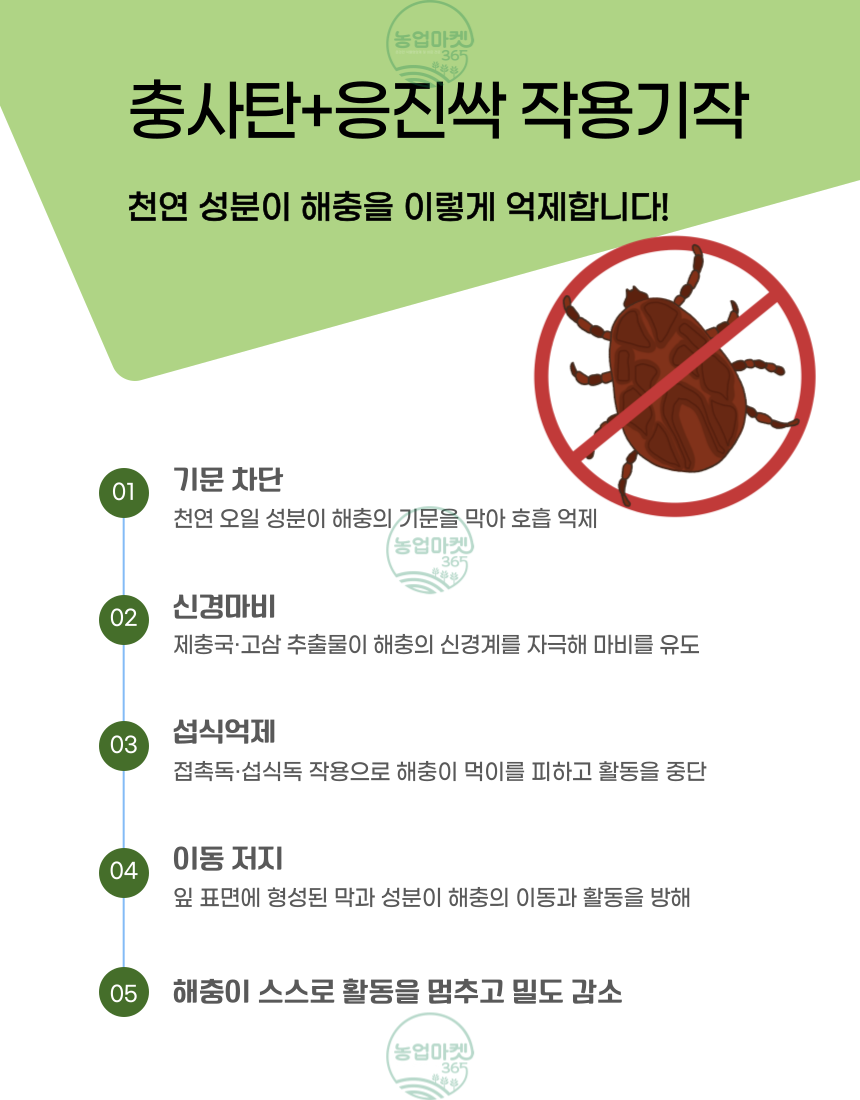 충사탄+응진싹 작용기작

천연 성분이 해충을 이렇게 억제합니다!

01
기문 차단
천연 오일 성분이 해충의 기문을 막아 호흡 억제

02
신경마비
제충국·고삼 추출물이 해충의 신경계를 자극해 마비를 유도

03
섭식억제
접촉독·섭식독 작용으로 해충이 먹이를 피하고 활동을 중단

04
이동 저지
잎 표면에 형성된 막과 성분이 해충의 이동과 활동을 방해

05
해충이 스스로 활동을 멈추고 밀도 감소

농업마켓 365